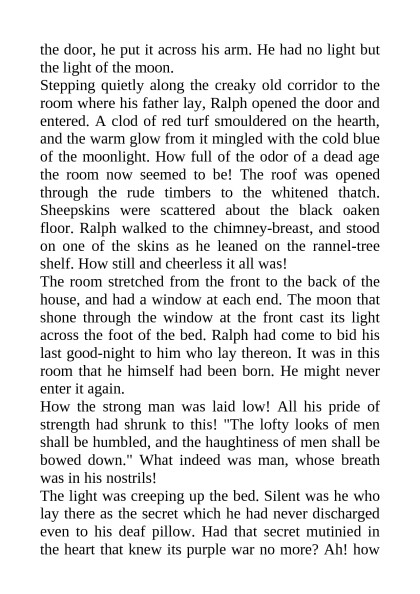 the door, he put it across his arm. He had no light but the light of the moon.
Stepping quietly along the creaky old corridor to the room where his father lay, Ralph opened the door and entered. A clod of red turf smouldered on the hearth, and the warm glow from it mingled with the cold blue of the moonlight. How full of the odor of a dead age the room now seemed to be! The roof was opened through the rude timbers to the whitened thatch. Sheepskins were scattered about the black oaken floor. Ralph walked to the chimney-breast, and stood on one of the skins as he leaned on the rannel-tree shelf. How still and cheerless it all was!
The room stretched from the front to the back of the house, and had a window at each end. The moon that shone through the window at the front cast its light across the foot of the bed. Ralph had come to bid his last good-night to him who lay thereon. It was in this room that he himself had been born. He might never enter it again.
How the strong man was laid low! All his pride of strength had shrunk to this! "The lofty looks of men shall be humbled, and the haughtiness of men shall be bowed down." What indeed was man, whose breath was in his nostrils!
The light was creeping up the bed. Silent was he who lay there as the secret which he had never discharged even to his deaf pillow. Had that secret mutinied in the heart that knew its purple war no more? Ah! how